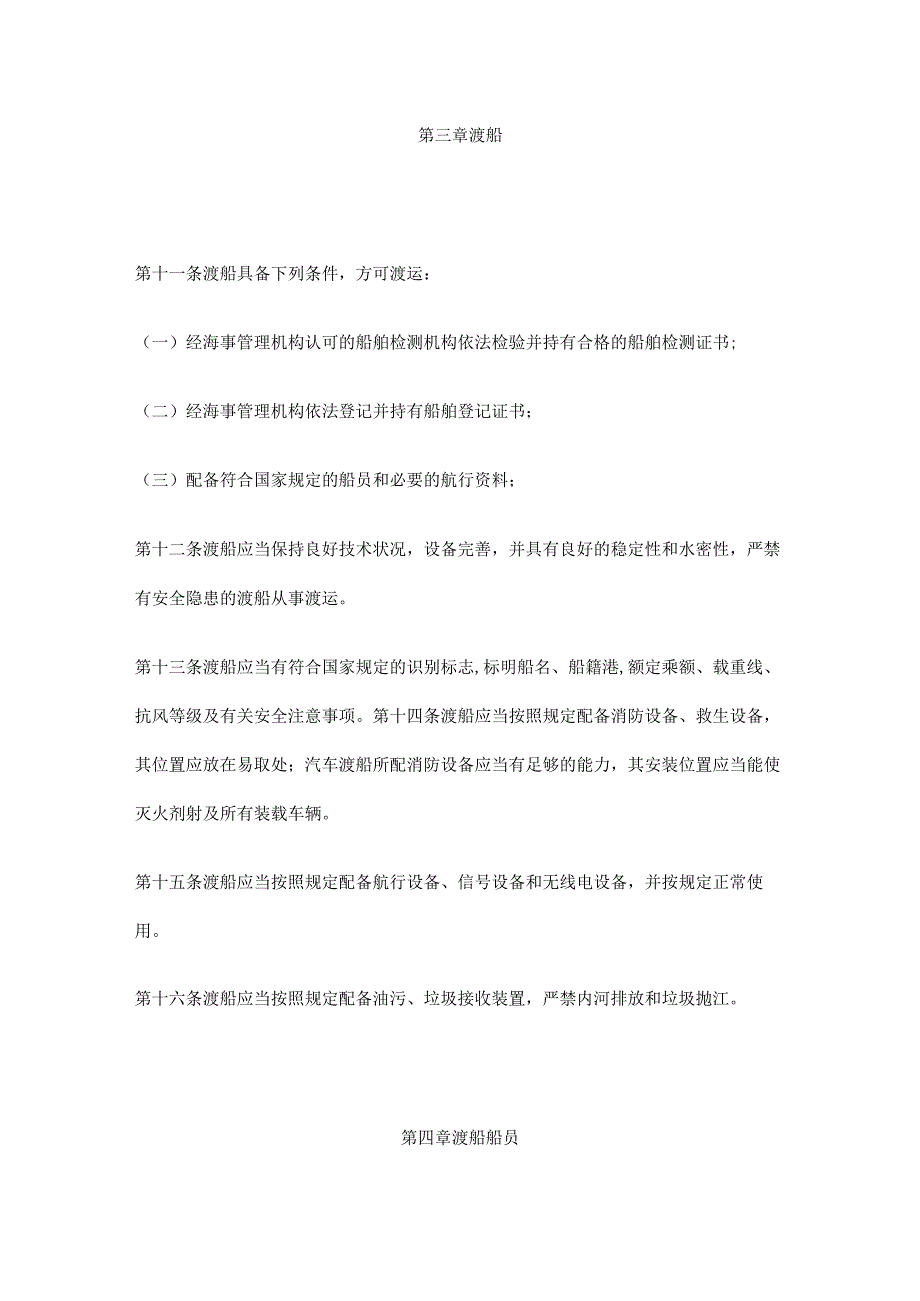 第三章渡船

第十一条渡船具备下列条件，方可渡运：

（一）经海事管理机构认可的船舶检测机构依法检验并持有合格的船舶检测证书;

（二）经海事管理机构依法登记并持有船舶登记证书;

（三）配备符合国家规定的船员和必要的航行资料;

第十二条渡船应当保持良好技术状况，设备完善，并具有良好的稳定性和水密性，严禁有安全隐患的渡船从事渡运。

第十三条渡船应当有符合国家规定的识别标志,标明船名、船籍港,额定乘额、载重线、抗风等级及有关安全注意事项。第十四条渡船应当按照规定配备消防设备、救生设备，其位置应放在易取处；汽车渡船所配消防设备应当有足够的能力，其安装位置应当能使灭火剂射及所有装载车辆。

第十五条渡船应当按照规定配备航行设备、信号设备和无线电设备，并按规定正常使用。

第十六条渡船应当按照规定配备油污、垃圾接收装置，严禁内河排放和垃圾抛江。

第四章渡船船员